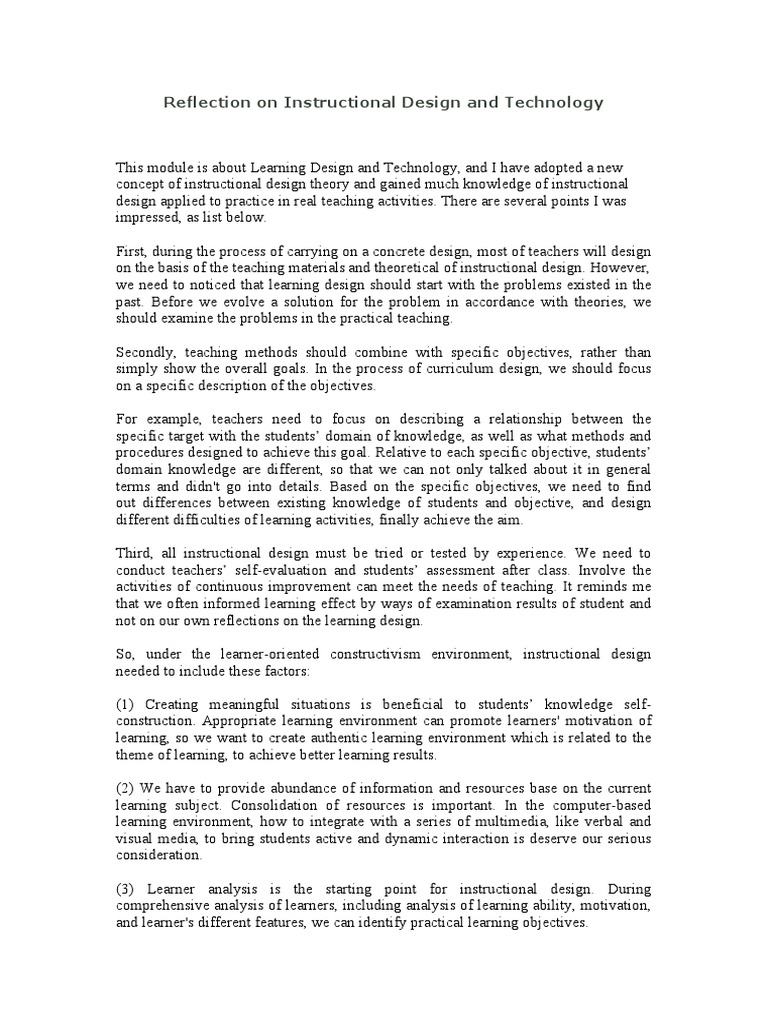 Reflection on Instructional Design and Technology

This module is about Learning Design and Technology, and I have adopted a new concept of instructional design theory and gained much knowledge of instructional design applied to practice in real teaching activities. There are several points I was impressed, as list below.

First, during the process of carrying on a concrete design, most of teachers will design on the basis of the teaching materials and theoretical of instructional design. However, we need to noticed that learning design should start with the problems existed in the past. Before we evolve a solution for the problem in accordance with theories, we should examine the problems in the practical teaching.

Secondly, teaching methods should combine with specific objectives, rather than simply show the overall goals. In the process of curriculum design, we should focus on a specific description of the objectives.

For example, teachers need to focus on describing a relationship between the specific target with the students' domain of knowledge, as well as what methods and procedures designed to achieve this goal. Relative to each specific objective, students' domain knowledge are different, so that we can not only talked about it in general terms and didn't go into details. Based on the specific objectives, we need to find out differences between existing knowledge of students and objective, and design different difficulties of learning activities, finally achieve the aim.

Third, all instructional design must be tried or tested by experience. We need to conduct teachers' self-evaluation and students' assessment after class. Involve the activities of continuous improvement can meet the needs of teaching. It reminds me that we often informed learning effect by ways of examination results of student and not on our own reflections on the learning design.

So, under the learner-oriented constructivism environment, instructional design needed to include these factors:

(1) Creating meaningful situations is beneficial to students' knowledge self-construction. Appropriate learning environment can promote learners' motivation of learning, so we want to create authentic learning environment which is related to the theme of learning, to achieve better learning results.

(2) We have to provide abundance of information and resources base on the current learning subject. Consolidation of resources is important. In the computer-based learning environment, how to integrate with a series of multimedia, like verbal and visual media, to bring students active and dynamic interaction is deserve our serious consideration.

(3) Learner analysis is the starting point for instructional design. During comprehensive analysis of learners, including analysis of learning ability, motivation, and learner's different features, we can identify practical learning objectives.